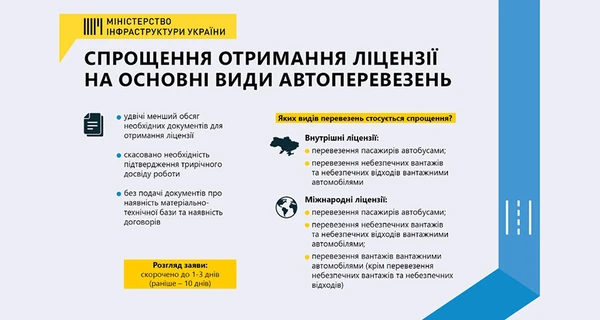 МІНІСТЕРСТВО
ІНФРАСТРУКТУРИ УКРАЇНИ

СПРОЩЕННЯ ОТРИМАННЯ ЛІЦЕНЗІЇ НА ОСНОВНІ ВИДИ АВТОПЕРЕВЕЗЕНЬ

удвічі менший обсяг необхідних документів для отримання ліцензії

скасовано необхідність підтвердження трирічного досвіду роботи

без подачі документів про наявність матеріально-технічної бази та наявність договорів

Розгляд заяви:
скорочено до 1-3 днів (раніше – 10 днів)

Яких видів перевезень стосується спрощення?

Внутрішні ліцензії:
перевезення пасажирів автобусами;
перевезення небезпечних вантажів та небезпечних відходів вантажними автомобілями

Міжнародні ліцензії:
перевезення пасажирів автобусами;
перевезення небезпечних вантажів та небезпечних відходів вантажними автомобілями;
перевезення вантажів вантажними автомобілями (крім перевезення небезпечних вантажів та небезпечних відходів)